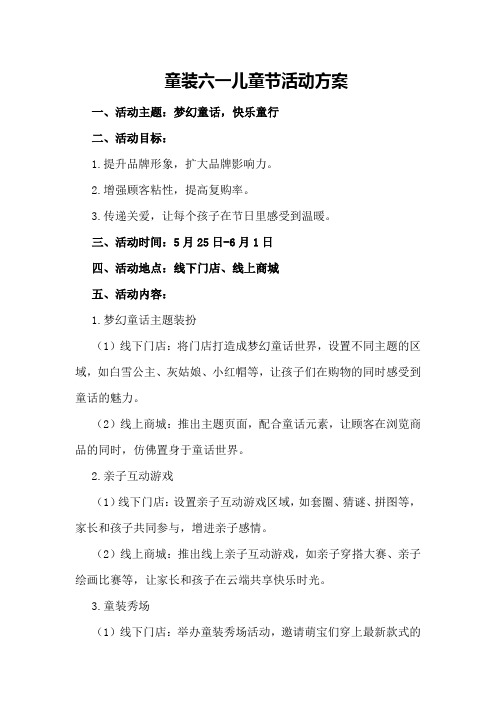 童装六一儿童节活动方案

一、活动主题：梦幻童话，快乐童行

二、活动目标：

1.提升品牌形象，扩大品牌影响力。

2.增强顾客粘性，提高复购率。

3.传递关爱，让每个孩子在节日里感受到温暖。

三、活动时间：5月25日-6月1日

四、活动地点：线下门店、线上商城

五、活动内容：

1.梦幻童话主题装扮

（1）线下门店：将门店打造成梦幻童话世界，设置不同主题的区域，如白雪公主、灰姑娘、小红帽等，让孩子们在购物的同时感受到童话的魅力。

（2）线上商城：推出主题页面，配合童话元素，让顾客在浏览商品的同时，仿佛置身于童话世界。

2.亲子互动游戏

（1）线下门店：设置亲子互动游戏区域，如套圈、猜谜、拼图等，家长和孩子共同参与，增进亲子感情。

（2）线上商城：推出线上亲子互动游戏，如亲子穿搭大赛、亲子绘画比赛等，让家长和孩子在云端共享快乐时光。

3.童装秀场

（1）线下门店：举办童装秀场活动，邀请萌宝们穿上最新款式的